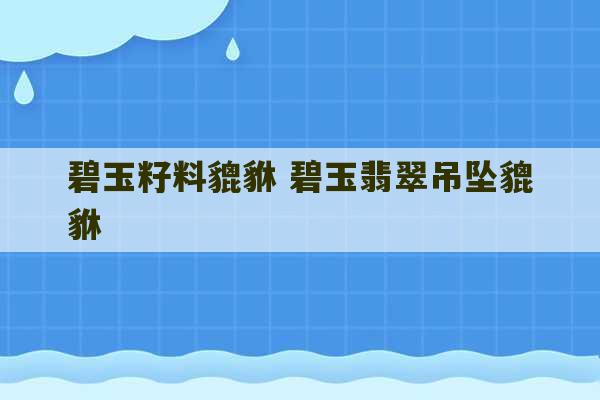 碧玉籽料貔貅 碧玉翡翠吊坠貔貅